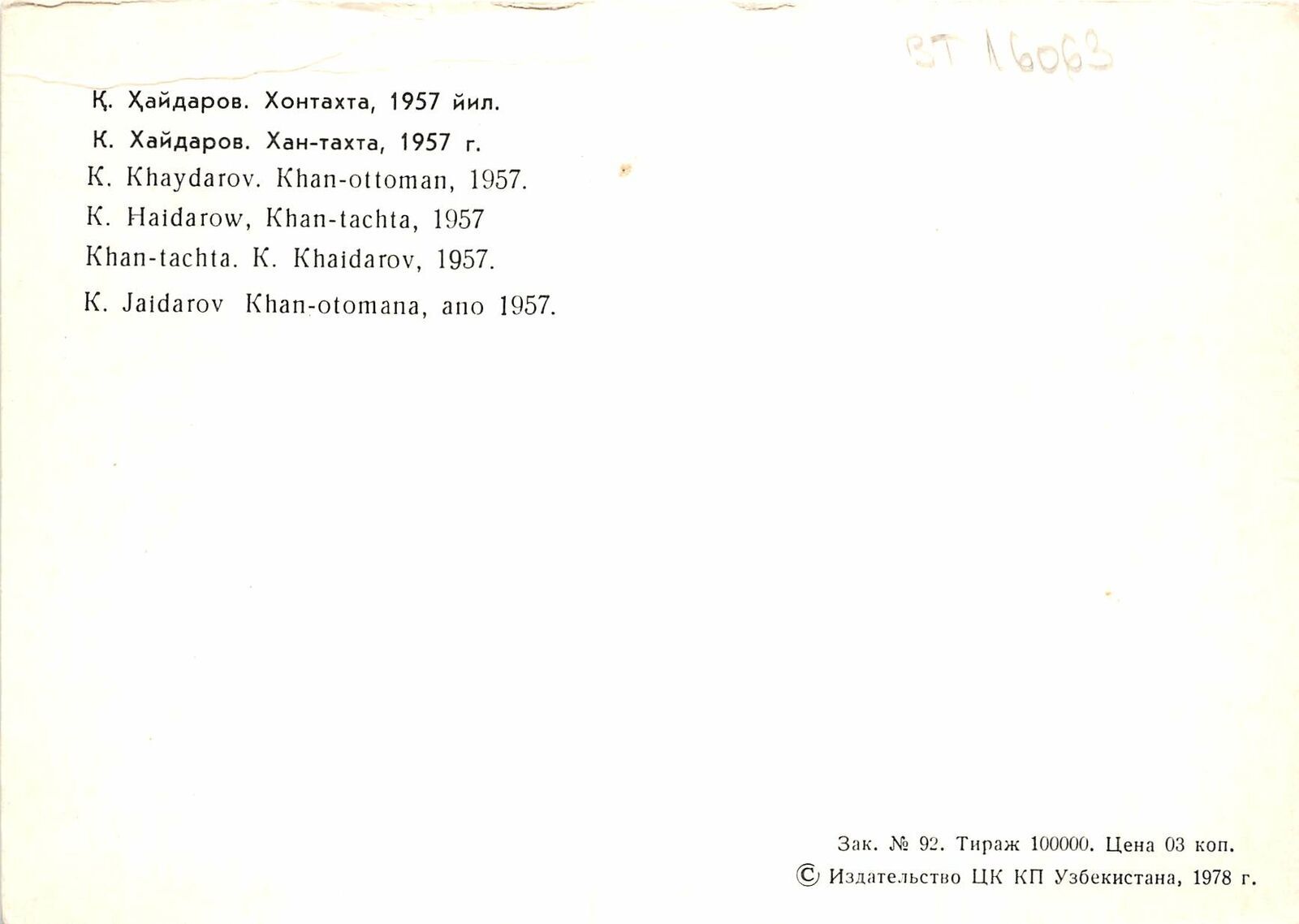 BT 16063

Қ. Ҳайдаров. Хонтахта, 1957 йил.

К. Хайдаров. Хан-тахта, 1957 г.

K. Khaydarov. Khan-ottoman, 1957.

K. Haidarow, Khan-tachta, 1957

Khan-tachta. K. Khaidarov, 1957.

K. Jaidarov Khan-otomana, ano 1957.

Зак. № 92. Тираж 100000. Цена 03 коп.

© Издательство ЦК КП Узбекистана, 1978 г.